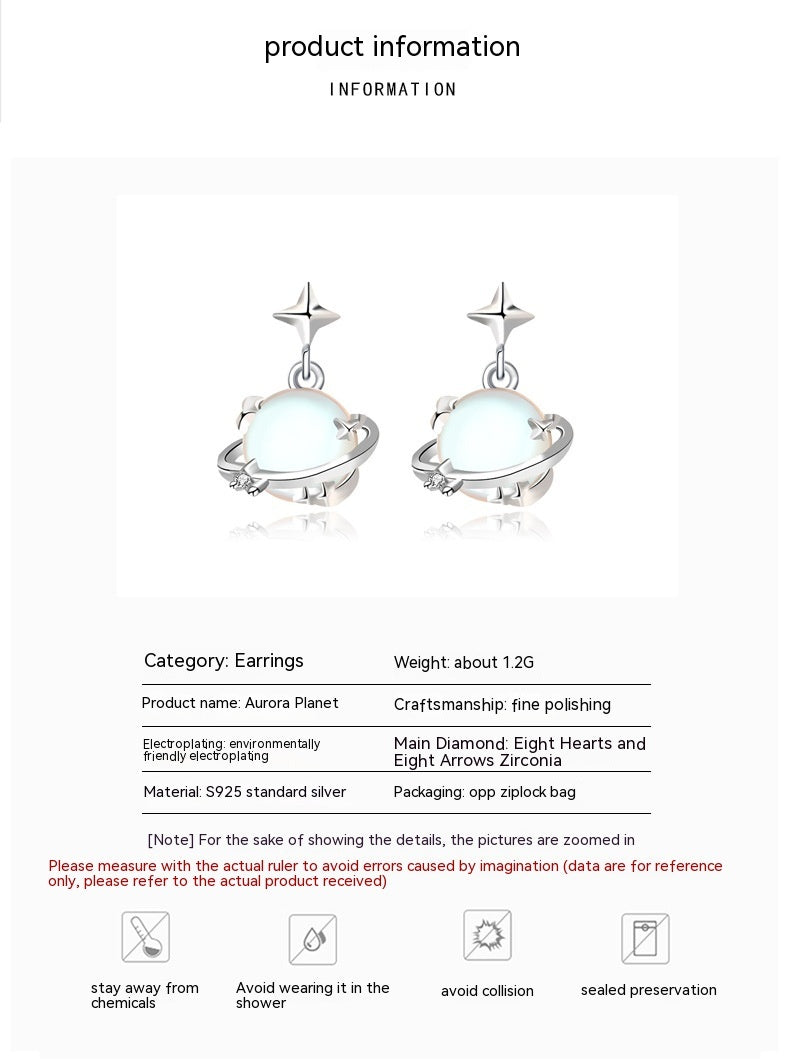 product information

INFORMATION

| Category: Earrings | Weight: about 1.2G |
|---|---|
| Product name: Aurora Planet | Craftsmanship: fine polishing |
| Electroplating: environmentally friendly electroplating | Main Diamond: Eight Hearts and Eight Arrows Zirconia |
| Material: S925 standard silver | Packaging: opp ziplock bag |

[Note] For the sake of showing the details, the pictures are zoomed in

Please measure with the actual ruler to avoid errors caused by imagination (data are for reference only, please refer to the actual product received)

stay away from chemicals

Avoid wearing it in the shower

avoid collision

sealed preservation